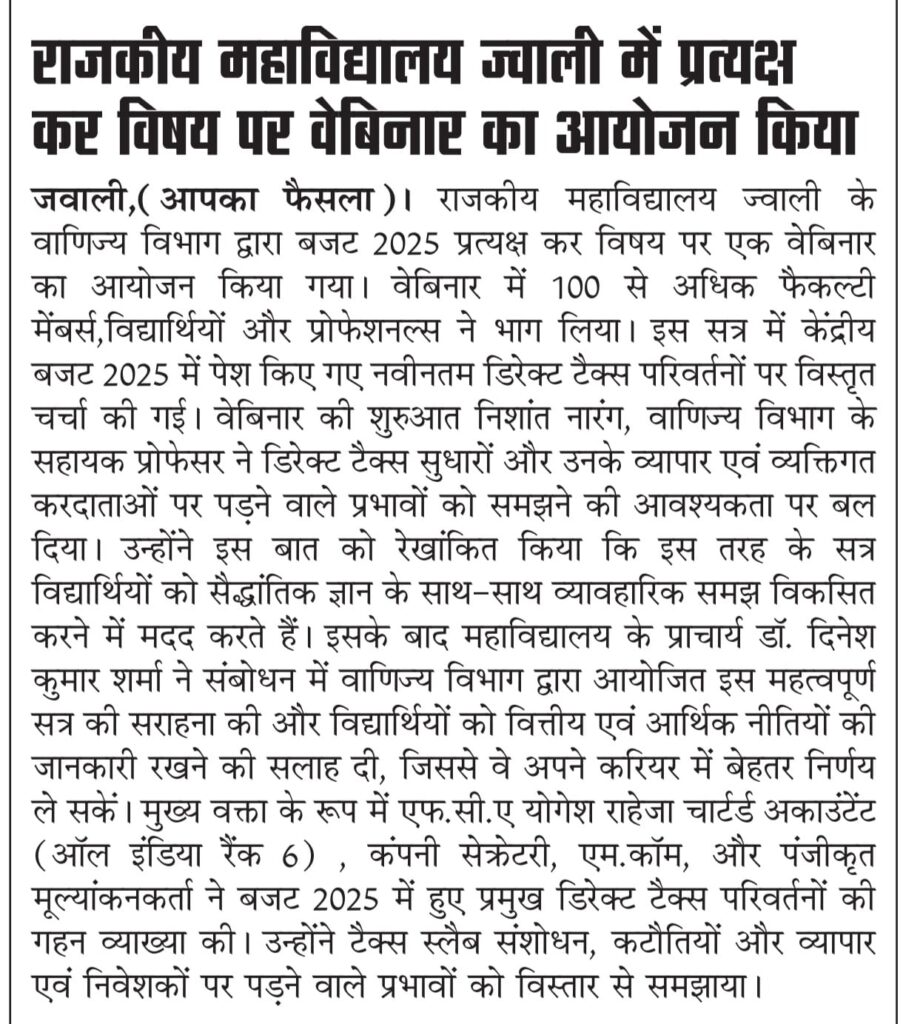 राजकीय महाविद्यालय ज्वाली में प्रत्यक्ष कर विषय पर वेबिनार का आयोजन किया

जवाली,( आपका फैसला )। राजकीय महाविद्यालय ज्वाली के वाणिज्य विभाग द्वारा बजट 2025 प्रत्यक्ष कर विषय पर एक वेबिनार का आयोजन किया गया। वेबिनार में 100 से अधिक फैकल्टी मेंबर्स,विद्यार्थियों और प्रोफेशनल्स ने भाग लिया। इस सत्र में केंद्रीय बजट 2025 में पेश किए गए नवीनतम डिरेक्ट टैक्स परिवर्तनों पर विस्तृत चर्चा की गई। वेबिनार की शुरुआत निशांत नारंग, वाणिज्य विभाग के सहायक प्रोफेसर ने डिरेक्ट टैक्स सुधारों और उनके व्यापार एवं व्यक्तिगत करदाताओं पर पड़ने वाले प्रभावों को समझने की आवश्यकता पर बल दिया। उन्होंने इस बात को रेखांकित किया कि इस तरह के सत्र विद्यार्थियों को सैद्धांतिक ज्ञान के साथ-साथ व्यावहारिक समझ विकसित करने में मदद करते हैं। इसके बाद महाविद्यालय के प्राचार्य डॉ. दिनेश कुमार शर्मा ने संबोधन में वाणिज्य विभाग द्वारा आयोजित इस महत्वपूर्ण सत्र की सराहना की और विद्यार्थियों को वित्तीय एवं आर्थिक नीतियों की जानकारी रखने की सलाह दी, जिससे वे अपने करियर में बेहतर निर्णय ले सकें। मुख्य वक्ता के रूप में एफ.सी.ए योगेश राहेजा चार्टर्ड अकाउंटेंट (ऑल इंडिया रैंक 6) , कंपनी सेक्रेटरी, एम.कॉम, और पंजीकृत मूल्यांकनकर्ता ने बजट 2025 में हुए प्रमुख डिरेक्ट टैक्स परिवर्तनों की गहन व्याख्या की। उन्होंने टैक्स स्लैब संशोधन, कटौतियों और व्यापार एवं निवेशकों पर पड़ने वाले प्रभावों को विस्तार से समझाया।